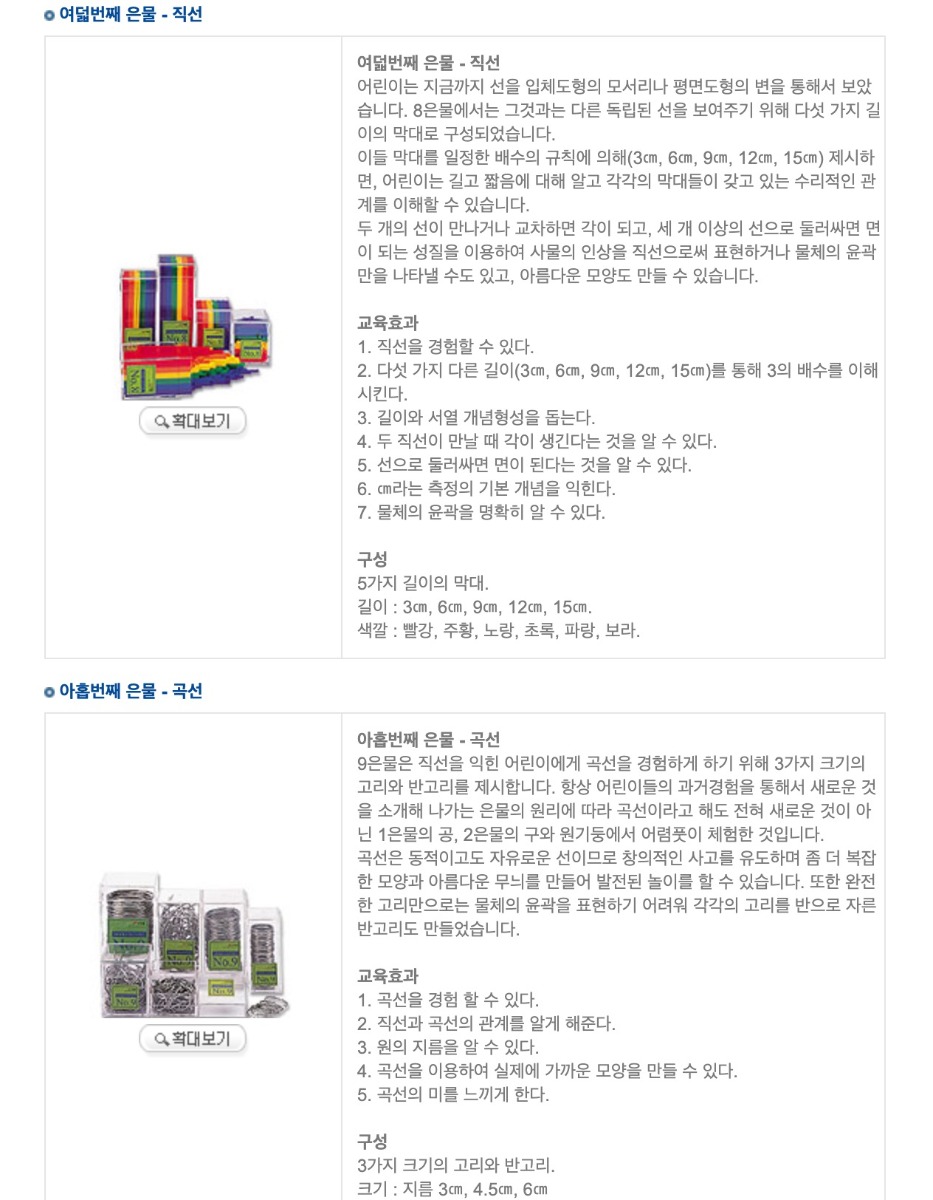 여덟번째 은물 - 직선

확대보기

여덟번째 은물 - 직선
어린이는 지금까지 선을 입체도형의 모서리나 평면도형의 변을 통해서 보았습니다. 8은물에서는 그것과는 다른 독립된 선을 보여주기 위해 다섯 가지 길이의 막대로 구성되었습니다.
이들 막대를 일정한 배수의 규칙에 의해(3㎝, 6㎝, 9㎝, 12㎝, 15㎝) 제시하면, 어린이는 길고 짧음에 대해 알고 각각의 막대들이 갖고 있는 수리적인 관계를 이해할 수 있습니다.
두 개의 선이 만나거나 교차하면 각이 되고, 세 개 이상의 선으로 둘러싸면 면이 되는 성질을 이용하여 사물의 인상을 직선으로써 표현하거나 물체의 윤곽만을 나타낼 수도 있고, 아름다운 모양도 만들 수 있습니다.

교육효과
1. 직선을 경험할 수 있다.
2. 다섯 가지 다른 길이(3㎝, 6㎝, 9㎝, 12㎝, 15㎝)를 통해 3의 배수를 이해시킨다.
3. 길이와 서열 개념형성을 돕는다.
4. 두 직선이 만날 때 각이 생긴다는 것을 알 수 있다.
5. 선으로 둘러싸면 면이 된다는 것을 알 수 있다.
6. ㎝라는 측정의 기본 개념을 익힌다.
7. 물체의 윤곽을 명확히 알 수 있다.

구성
5가지 길이의 막대.
길이 : 3㎝, 6㎝, 9㎝, 12㎝, 15㎝.
색깔 : 빨강, 주황, 노랑, 초록, 파랑, 보라.

아홉번째 은물 - 곡선

확대보기

아홉번째 은물 - 곡선
9은물은 직선을 익힌 어린이에게 곡선을 경험하게 하기 위해 3가지 크기의 고리와 반고리를 제시합니다. 항상 어린이들의 과거경험을 통해서 새로운 것을 소개해 나가는 은물의 원리에 따라 곡선이라고 해도 전혀 새로운 것이 아닌 1은물의 공, 2은물의 구와 원기둥에서 어렴풋이 체험한 것입니다.
곡선은 동적이고도 자유로운 선이므로 창의적인 사고를 유도하며 좀 더 복잡한 모양과 아름다운 무늬를 만들어 발전된 놀이를 할 수 있습니다. 또한 완전한 고리만으로는 물체의 윤곽을 표현하기 어려워 각각의 고리를 반으로 자른 반고리도 만들었습니다.

교육효과
1. 곡선을 경험 할 수 있다.
2. 직선과 곡선의 관계를 알게 해준다.
3. 원의 지름을 알 수 있다.
4. 곡선을 이용하여 실제에 가까운 모양을 만들 수 있다.
5. 곡선의 미를 느끼게 한다.

구성
3가지 크기의 고리와 반고리.
크기 : 지름 3㎝, 4.5㎝, 6㎝